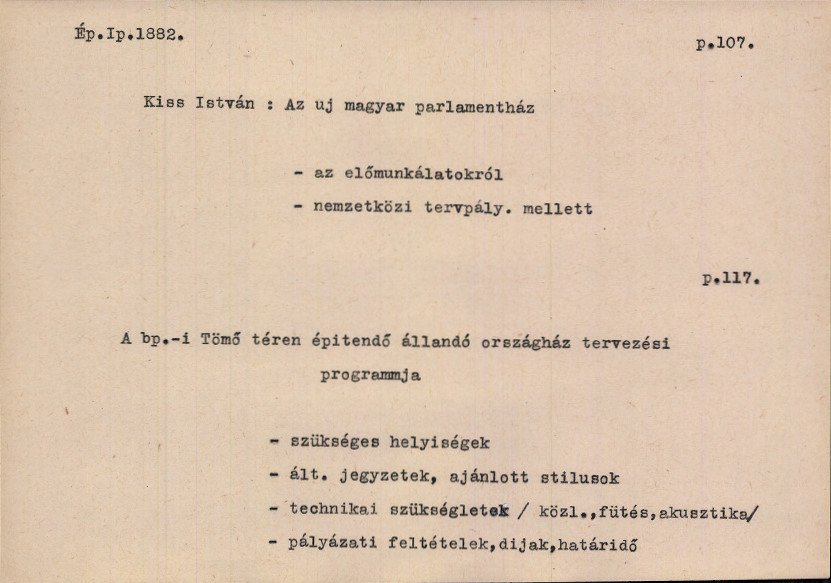 Ép.Ip.1882.

p.107.

Kiss István : Az uj magyar parlamentház

- az előmunkálatokról
- nemzetközi tervpály. mellett

p.117.

A bp.-i Tömő téren épitendő állandó országház tervezési programmja

- szükséges helyiségek
- ált. jegyzetek, ajánlott stilusok
- technikai szükségletek / közl.,fütés,akusztika/
- pályázati feltételek,dijak,határidő